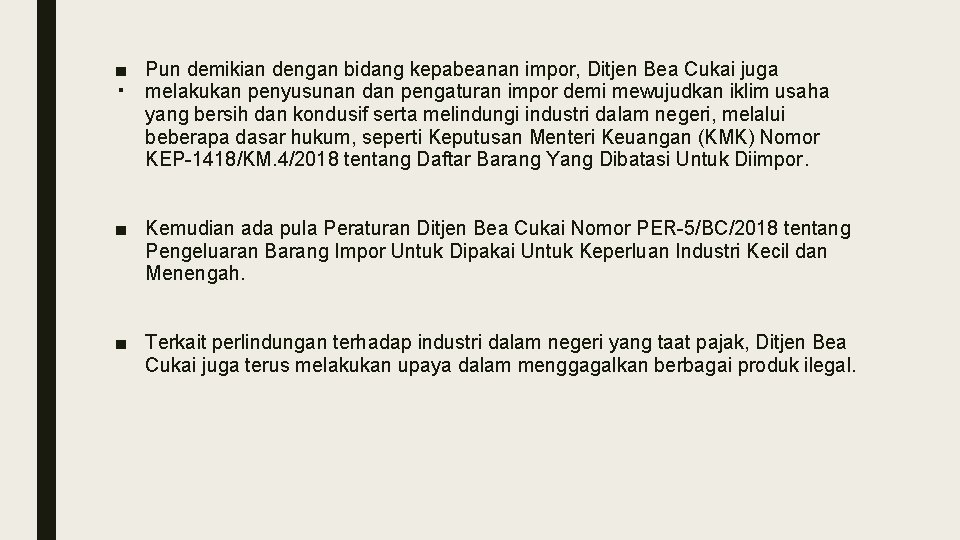 ■ Pun demikian dengan bidang kepabeanan impor, Ditjen Bea Cukai juga melakukan penyusunan dan pengaturan impor demi mewujudkan iklim usaha yang bersih dan kondusif serta melindungi industri dalam negeri, melalui beberapa dasar hukum, seperti Keputusan Menteri Keuangan (KMK) Nomor KEP-1418/KM.4/2018 tentang Daftar Barang Yang Dibatasi Untuk Diimpor.

■ Kemudian ada pula Peraturan Ditjen Bea Cukai Nomor PER-5/BC/2018 tentang Pengeluaran Barang Impor Untuk Dipakai Untuk Keperluan Industri Kecil dan Menengah.

■ Terkait perlindungan terhadap industri dalam negeri yang taat pajak, Ditjen Bea Cukai juga terus melakukan upaya dalam menggagalkan berbagai produk ilegal.